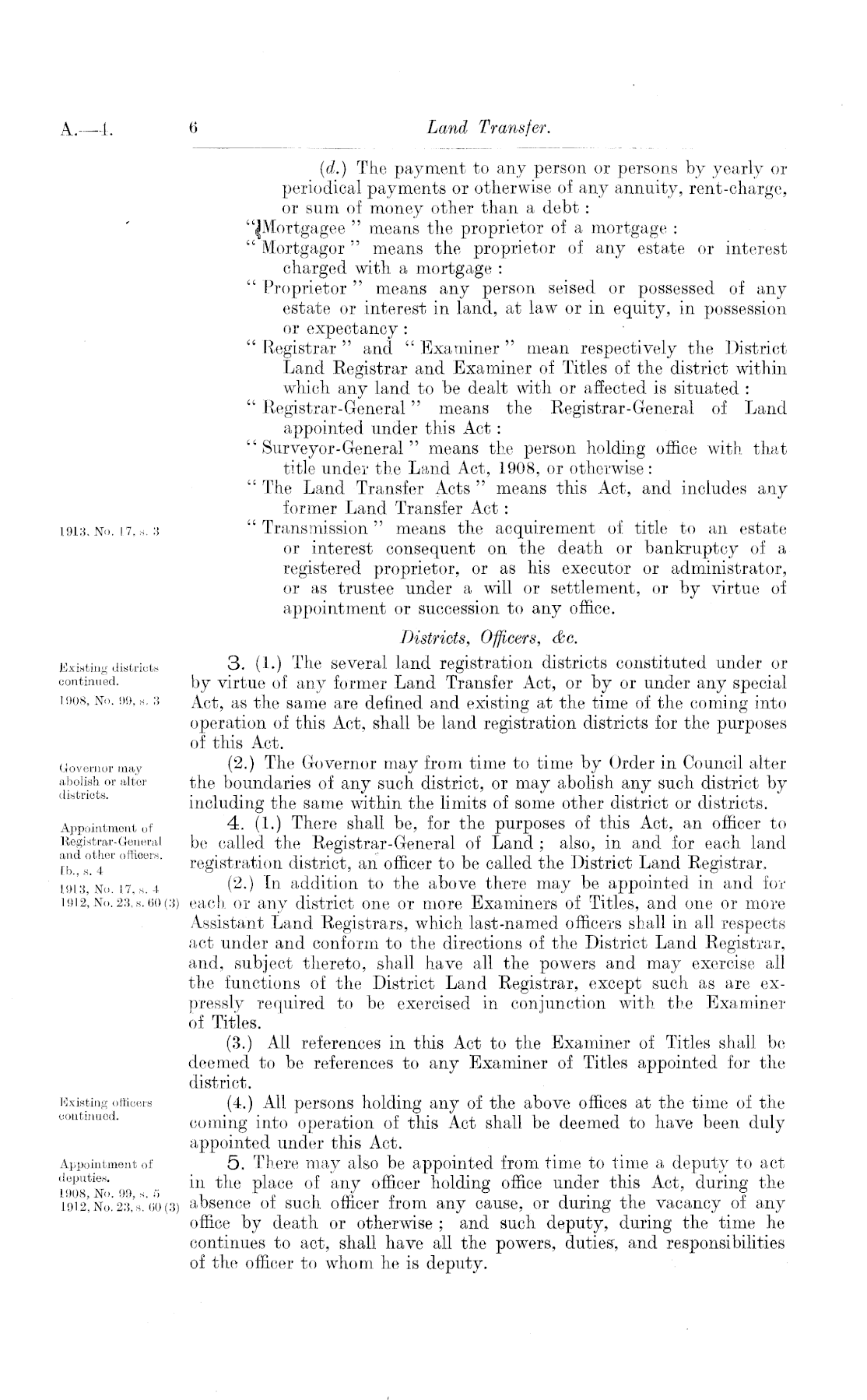 A.—4. 6 Land Transfer.

(d.) The payment to any person or persons by yearly or periodical payments or otherwise of any annuity, rent-charge, or sum of money other than a debt:

"Mortgagee" means the proprietor of a mortgage:

"Mortgagor" means the proprietor of any estate or interest charged with a mortgage:

"Proprietor" means any person seised or possessed of any estate or interest in land, at law or in equity, in possession or expectancy:

"Registrar" and "Examiner" mean respectively the District Land Registrar and Examiner of Titles of the district within which any land to be dealt with or affected is situated:

"Registrar-General" means the Registrar-General of Land appointed under this Act:

"Surveyor-General" means the person holding office with that title under the Land Act, 1908, or otherwise:

"The Land Transfer Acts" means this Act, and includes any former Land Transfer Act:

1913, No. 17, s. 3

"Transmission" means the acquirement of title to an estate or interest consequent on the death or bankruptcy of a registered proprietor, or as his executor or administrator, or as trustee under a will or settlement, or by virtue of appointment or succession to any office.

Districts, Officers, &c.

Existing districts continued.
1908, No. 99, s. 3

3. (1.) The several land registration districts constituted under or by virtue of any former Land Transfer Act, or by or under any special Act, as the same are defined and existing at the time of the coming into operation of this Act, shall be land registration districts for the purposes of this Act.

Governor may abolish or alter districts.

(2.) The Governor may from time to time by Order in Council alter the boundaries of any such district, or may abolish any such district by including the same within the limits of some other district or districts.

Appointment of Registrar-General and other officers.
Ib., s. 4
1913, No. 17, s. 4
1912, No. 23, s. 60 (3)

4. (1.) There shall be, for the purposes of this Act, an officer to be called the Registrar-General of Land; also, in and for each land registration district, an officer to be called the District Land Registrar.

(2.) In addition to the above there may be appointed in and for each or any district one or more Examiners of Titles, and one or more Assistant Land Registrars, which last-named officers shall in all respects act under and conform to the directions of the District Land Registrar, and, subject thereto, shall have all the powers and may exercise all the functions of the District Land Registrar, except such as are expressly required to be exercised in conjunction with the Examiner of Titles.

(3.) All references in this Act to the Examiner of Titles shall be deemed to be references to any Examiner of Titles appointed for the district.

Existing officers continued.

(4.) All persons holding any of the above offices at the time of the coming into operation of this Act shall be deemed to have been duly appointed under this Act.

Appointment of deputies.
1908, No. 99, s. 5
1912, No. 23, s. 60 (3)

5. There may also be appointed from time to time a deputy to act in the place of any officer holding office under this Act, during the absence of such officer from any cause, or during the vacancy of any office by death or otherwise; and such deputy, during the time he continues to act, shall have all the powers, duties, and responsibilities of the officer to whom he is deputy.